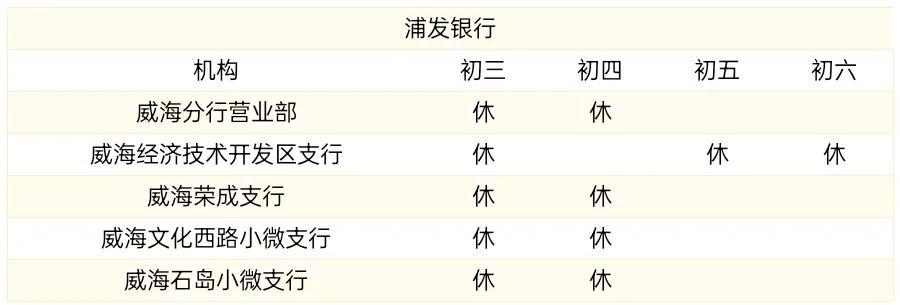 浦发银行

| 机构 | 初三 | 初四 | 初五 | 初六 |
|---|---|---|---|---|
| 威海分行营业部 | 休 | 休 | | |
| 威海经济技术开发区支行 | 休 | | 休 | 休 |
| 威海荣成支行 | 休 | 休 | | |
| 威海文化西路小微支行 | 休 | 休 | | |
| 威海石岛小微支行 | 休 | 休 | | |